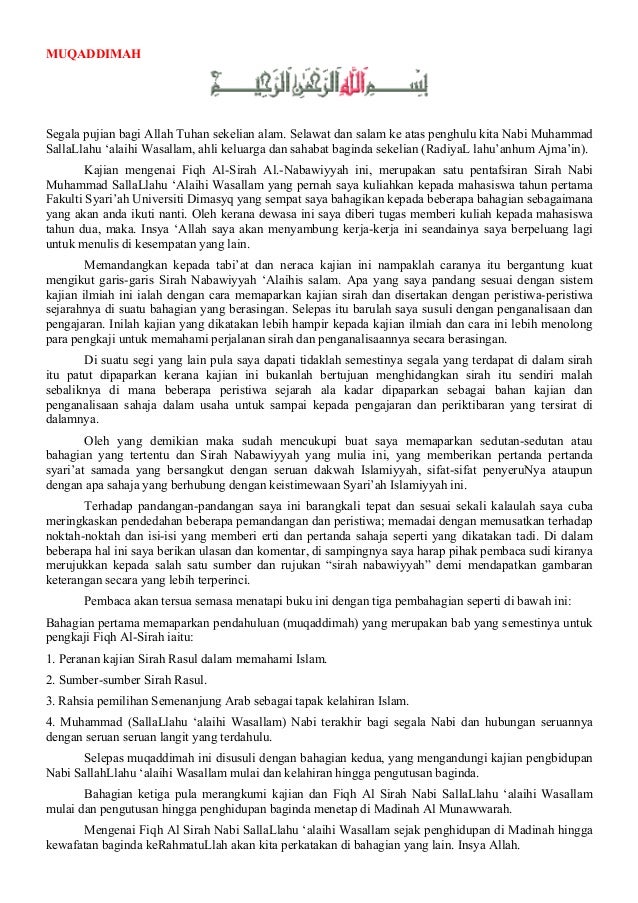 MUQADDIMAH

بسم الله الرحمن الرحيم

Segala pujian bagi Allah Tuhan sekelian alam. Selawat dan salam ke atas penghulu kita Nabi Muhammad SallaLlahu 'alaihi Wasallam, ahli keluarga dan sahabat baginda sekelian (RadiyaL lahu'anhum Ajma'in).

Kajian mengenai Fiqh Al-Sirah Al.-Nabawiyyah ini, merupakan satu pentafsiran Sirah Nabi Muhammad SallaLlahu 'Alaihi Wasallam yang pernah saya kuliahkan kepada mahasiswa tahun pertama Fakulti Syari'ah Universiti Dimasyq yang sempat saya bahagikan kepada beberapa bahagian sebagaimana yang akan anda ikuti nanti. Oleh kerana dewasa ini saya diberi tugas memberi kuliah kepada mahasiswa tahun dua, maka. Insya 'Allah saya akan menyambung kerja-kerja ini seandainya saya berpeluang lagi untuk menulis di kesempatan yang lain.

Memandangkan kepada tabi'at dan neraca kajian ini nampaklah caranya itu bergantung kuat mengikut garis-garis Sirah Nabawiyyah 'Alaihis salam. Apa yang saya pandang sesuai dengan sistem kajian ilmiah ini ialah dengan cara memaparkan kajian sirah dan disertakan dengan peristiwa-peristiwa sejarahnya di suatu bahagian yang berasingan. Selepas itu barulah saya susuli dengan penganalisaan dan pengajaran. Inilah kajian yang dikatakan lebih hampir kepada kajian ilmiah dan cara ini lebih menolong para pengkaji untuk memahami perjalanan sirah dan penganalisaannya secara berasingan.

Di suatu segi yang lain pula saya dapati tidaklah semestinya segala yang terdapat di dalam sirah itu patut dipaparkan kerana kajian ini bukanlah bertujuan menghidangkan sirah itu sendiri malah sebaliknya di mana beberapa peristiwa sejarah ala kadar dipaparkan sebagai bahan kajian dan penganalisaan sahaja dalam usaha untuk sampai kepada pengajaran dan periktibaran yang tersirat di dalamnya.

Oleh yang demikian maka sudah mencukupi buat saya memaparkan sedutan-sedutan atau bahagian yang tertentu dan Sirah Nabawiyyah yang mulia ini, yang memberikan pertanda pertanda syari'at samada yang bersangkut dengan seruan dakwah Islamiyyah, sifat-sifat penyeruNya ataupun dengan apa sahaja yang berhubung dengan keistimewaan Syari'ah Islamiyyah ini.

Terhadap pandangan-pandangan saya ini barangkali tepat dan sesuai sekali kalaulah saya cuba meringkaskan pendedahan beberapa pemandangan dan peristiwa; memadai dengan memusatkan terhadap noktah-noktah dan isi-isi yang memberi erti dan pertanda sahaja seperti yang dikatakan tadi. Di dalam beberapa hal ini saya berikan ulasan dan komentar, di sampingnya saya harap pihak pembaca sudi kiranya merujukkan kepada salah satu sumber dan rujukan "sirah nabawiyyah" demi mendapatkan gambaran keterangan secara yang lebih terperinci.

Pembaca akan tersua semasa menatapi buku ini dengan tiga pembahagian seperti di bawah ini:

Bahagian pertama memaparkan pendahuluan (muqaddimah) yang merupakan bab yang semestinya untuk pengkaji Fiqh Al-Sirah iaitu:

1. Peranan kajian Sirah Rasul dalam memahami Islam.

2. Sumber-sumber Sirah Rasul.

3. Rahsia pemilihan Semenanjung Arab sebagai tapak kelahiran Islam.

4. Muhammad (SallaLlahu 'alaihi Wasallam) Nabi terakhir bagi segala Nabi dan hubungan seruannya dengan seruan seruan langit yang terdahulu.

Selepas muqaddimah ini disusuli dengan bahagian kedua, yang mengandungi kajian pengbidupan Nabi SallahLlahu 'alaihi Wasallam mulai dan kelahiran hingga pengutusan baginda.

Bahagian ketiga pula merangkumi kajian dan Fiqh Al Sirah Nabi SallaLlahu 'alaihi Wasallam mulai dan pengutusan hingga penghidupan baginda menetap di Madinah Al Munawwarah.

Mengenai Fiqh Al Sirah Nabi SallaLlahu 'alaihi Wasallam sejak penghidupan di Madinah hingga kewafatan baginda keRahmatuLlah akan kita perkatakan di bahagian yang lain. Insya Allah.